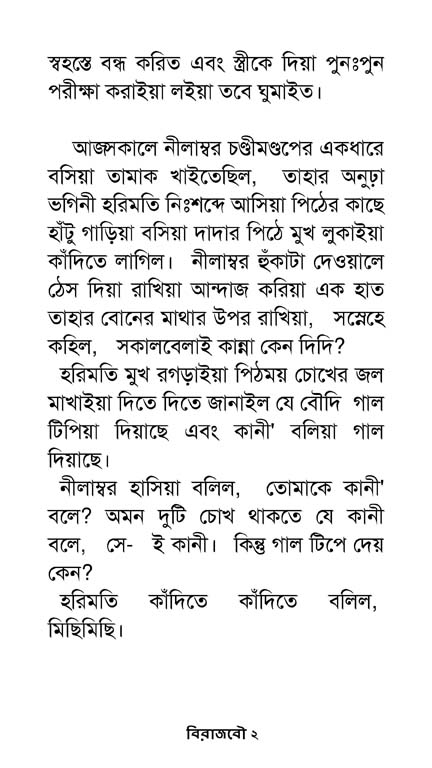 স্বহস্তে বন্ধ করিত এবং স্ত্রীকে দিয়া পুনঃপুন পরীক্ষা করাইয়া লইয়া তবে ঘুমাইত।

আজসকালে নীলাম্বর চণ্ডীমণ্ডপের একধারে বসিয়া তামাক খাইতেছিল, তাহার অনূঢ়া ভগিনী হরিমতি নিঃশব্দে আসিয়া পিঠের কাছে হাঁটু গাড়িয়া বসিয়া দাদার পিঠে মুখ লুকাইয়া কাঁদিতে লাগিল। নীলাম্বর হুঁকাটা দেওয়ালে ঠেস দিয়া রাখিয়া আন্দাজ করিয়া এক হাত তাহার বোনের মাথার উপর রাখিয়া, সস্নেহে কহিল, সকালবেলাই কান্না কেন দিদি?

হরিমতি মুখ রগড়াইয়া পিঠময় চোখের জল মাখাইয়া দিতে দিতে জানাইল যে বৌদি গাল টিপিয়া দিয়াছে এবং কানী' বলিয়া গাল দিয়াছে।

নীলাম্বর হাসিয়া বলিল, তোমাকে কানী' বলে? অমন দুটি চোখ থাকতে যে কানী বলে, সে- ই কানী। কিন্তু গাল টিপে দেয় কেন?

হরিমতি কাঁদিতে কাঁদিতে বলিল, মিছিমিছি।

বিরাজবৌ ২